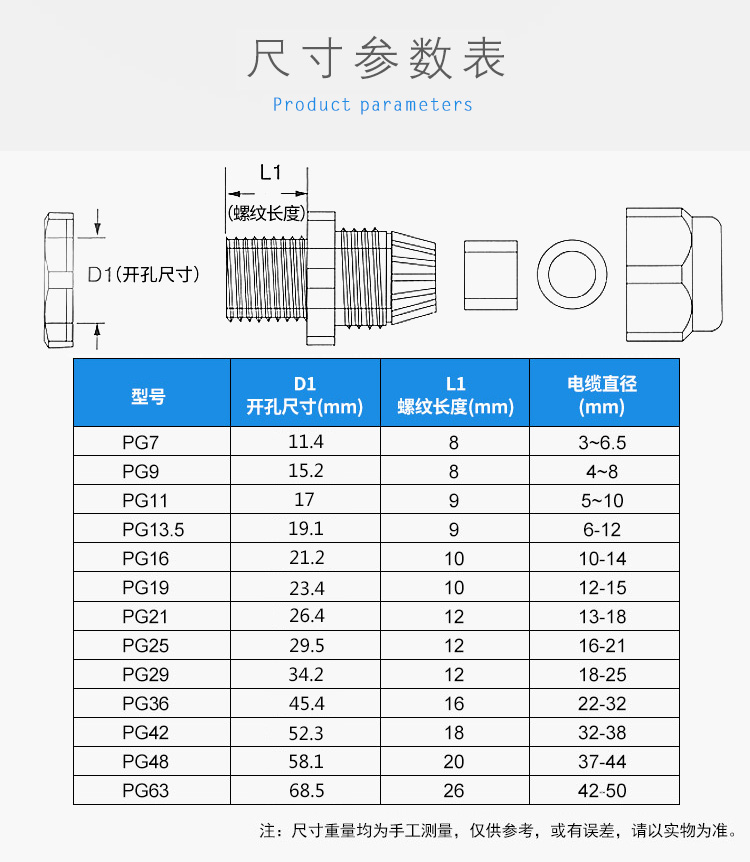 尺寸参数表

Product parameters

L1
(螺纹长度)

D1(开孔尺寸)

| 型号 | D1 开孔尺寸(mm) | L1 螺纹长度(mm) | 电缆直径 (mm) |
|---|---|---|---|
| PG7 | 11.4 | 8 | 3~6.5 |
| PG9 | 15.2 | 8 | 4~8 |
| PG11 | 17 | 9 | 5~10 |
| PG13.5 | 19.1 | 9 | 6-12 |
| PG16 | 21.2 | 10 | 10-14 |
| PG19 | 23.4 | 10 | 12-15 |
| PG21 | 26.4 | 12 | 13-18 |
| PG25 | 29.5 | 12 | 16-21 |
| PG29 | 34.2 | 12 | 18-25 |
| PG36 | 45.4 | 16 | 22-32 |
| PG42 | 52.3 | 18 | 32-38 |
| PG48 | 58.1 | 20 | 37-44 |
| PG63 | 68.5 | 26 | 42-50 |

注：尺寸重量均为手工测量，仅供参考，或有误差，请以实物为准。